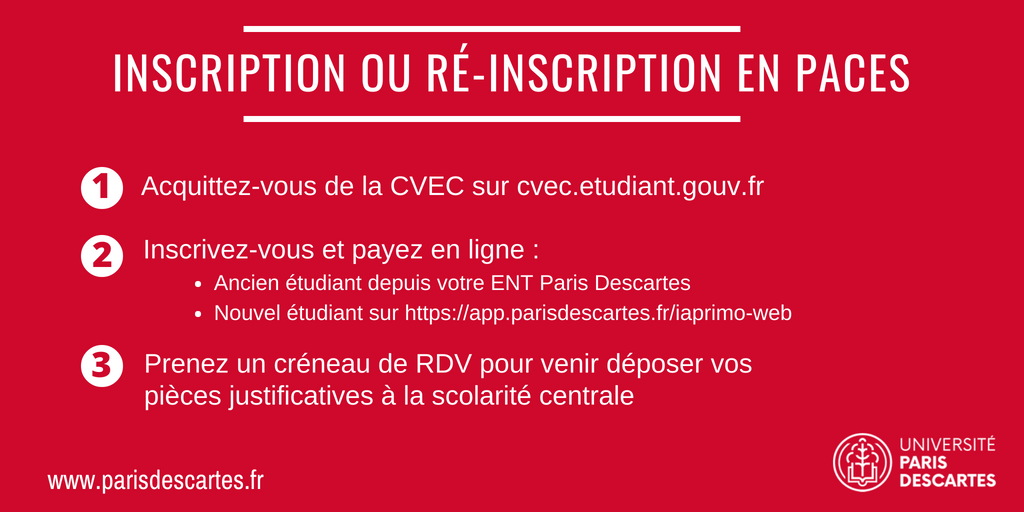 INSCRIPTION OU RÉ-INSCRIPTION EN PACES

1 Acquittez-vous de la CVEC sur cvec.etudiant.gouv.fr

2 Inscrivez-vous et payez en ligne :
- Ancien étudiant depuis votre ENT Paris Descartes
- Nouvel étudiant sur https://app.parisdescartes.fr/iaprimo-web

3 Prenez un créneau de RDV pour venir déposer vos pièces justificatives à la scolarité centrale

www.parisdescartes.fr

UNIVERSITÉ PARIS DESCARTES